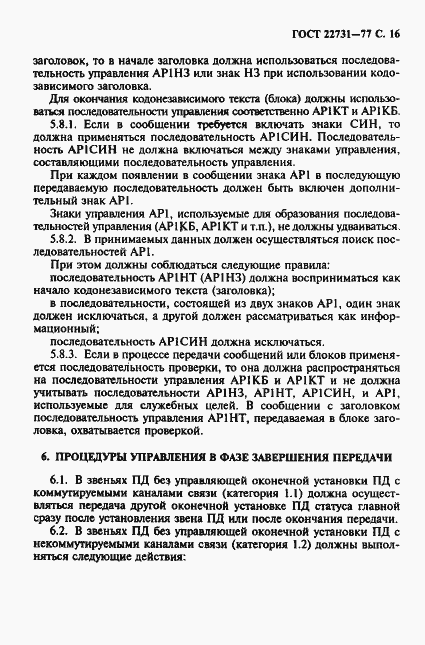 ГОСТ 22731—77 С. 16

заголовок, то в начале заголовка должна использоваться последовательность управления АР1НЗ или знак НЗ при использовании кодозависимого заголовка.

Для окончания кодонезависимого текста (блока) должны использоваться последовательности управления соответственно АР1КТ и АР1КБ.

5.8.1. Если в сообщении требуется включать знаки СИН, то должна применяться последовательность АР1СИН. Последовательность АР1СИН не должна включаться между знаками управления, составляющими последовательность управления.

При каждом появлении в сообщении знака АР1 в последующую передаваемую последовательность должен быть включен дополнительный знак АР1.

Знаки управления АР1, используемые для образования последовательностей управления (АР1КБ, АР1КТ и т.п.), не должны удваиваться.

5.8.2. В принимаемых данных должен осуществляться поиск последовательностей АР1.

При этом должны соблюдаться следующие правила:

последовательность АР1НТ (АР1НЗ) должна восприниматься как начало кодонезависимого текста (заголовка);

в последовательности, состоящей из двух знаков АР1, один знак должен исключаться, а другой должен рассматриваться как информационный;

последовательность АР1СИН должна исключаться.

5.8.3. Если в процессе передачи сообщений или блоков применяется последовательность проверки, то она должна распространяться на последовательности управления АР1КБ и АР1КТ и не должна учитывать последовательности АР1НЗ, АР1НТ, АР1СИН, и АР1, используемые для служебных целей. В сообщении с заголовком последовательность управления АР1НТ, передаваемая в блоке заголовка, охватывается проверкой.

6. ПРОЦЕДУРЫ УПРАВЛЕНИЯ В ФАЗЕ ЗАВЕРШЕНИЯ ПЕРЕДАЧИ

6.1. В звеньях ПД без управляющей оконечной установки ПД с коммутируемыми каналами связи (категория 1.1) должна осуществляться передача другой оконечной установке ПД статуса главной сразу после установления звена ПД или после окончания передачи.

6.2. В звеньях ПД без управляющей оконечной установки ПД с некоммутируемыми каналами связи (категория 1.2) должны выполняться следующие действия: